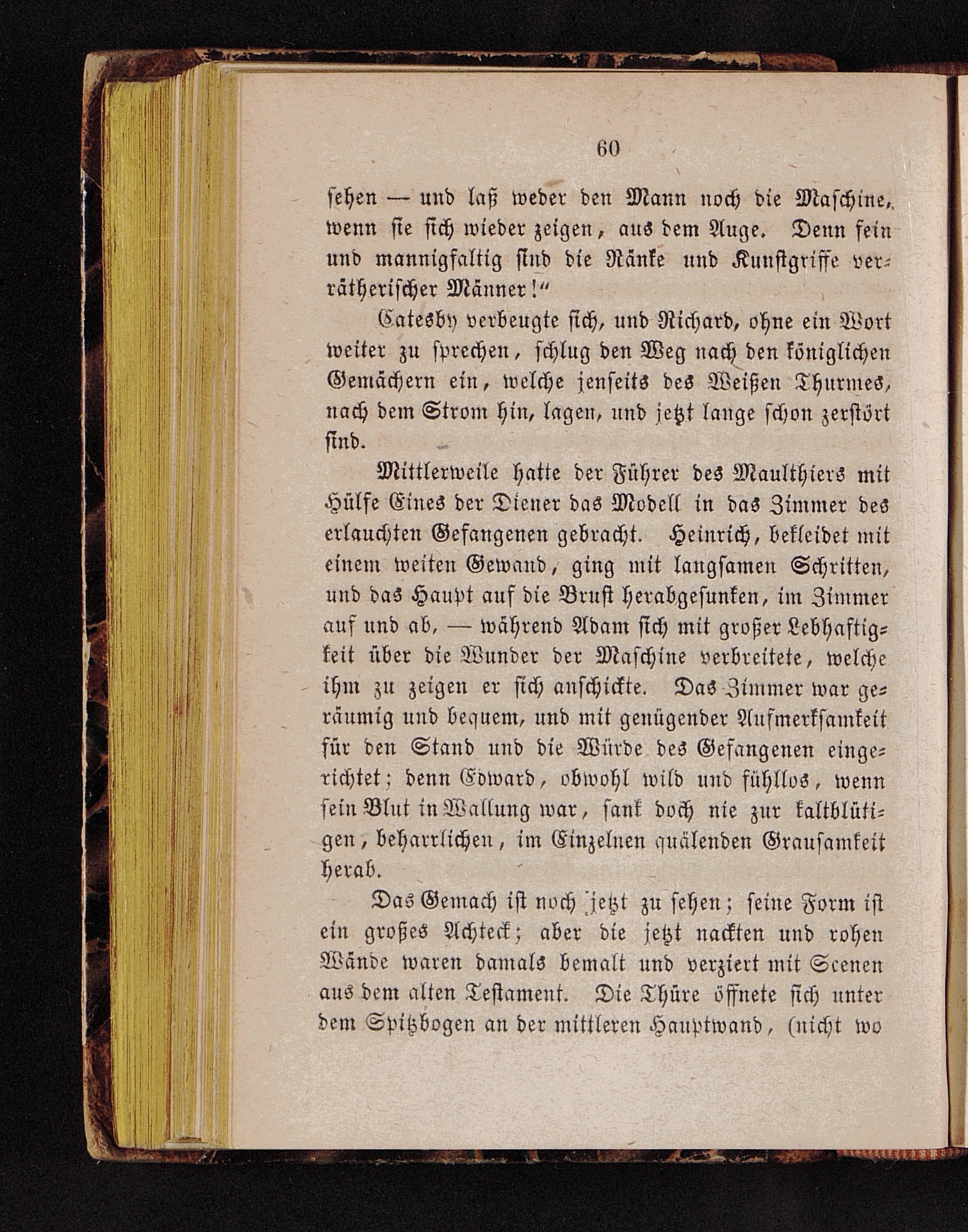 60

sehen — und laß weder den Mann noch die Maschine, wenn sie sich wieder zeigen, aus dem Auge. Denn fein und mannigfaltig sind die Ränke und Kunstgriffe verrätherischer Männer!"

Catesby verbeugte sich, und Richard, ohne ein Wort weiter zu sprechen, schlug den Weg nach den königlichen Gemächern ein, welche jenseits des Weißen Thurmes, nach dem Strom hin, lagen, und jetzt lange schon zerstört sind.

Mittlerweile hatte der Führer des Maulthiers mit Hülfe Eines der Diener das Modell in das Zimmer des erlauchten Gefangenen gebracht. Heinrich, bekleidet mit einem weiten Gewand, ging mit langsamen Schritten, und das Haupt auf die Brust herabgesunken, im Zimmer auf und ab, — während Adam sich mit großer Lebhaftigkeit über die Wunder der Maschine verbreitete, welche ihm zu zeigen er sich anschickte. Das Zimmer war geräumig und bequem, und mit genügender Aufmerksamkeit für den Stand und die Würde des Gefangenen eingerichtet; denn Edward, obwohl wild und fühllos, wenn sein Blut in Wallung war, sank doch nie zur kaltblütigen, beharrlichen, im Einzelnen quälenden Grausamkeit herab.

Das Gemach ist noch jetzt zu sehen; seine Form ist ein großes Achteck; aber die jetzt nackten und rohen Wände waren damals bemalt und verziert mit Scenen aus dem alten Testament. Die Thüre öffnete sich unter dem Spitzbogen an der mittleren Hauptwand, (nicht wo